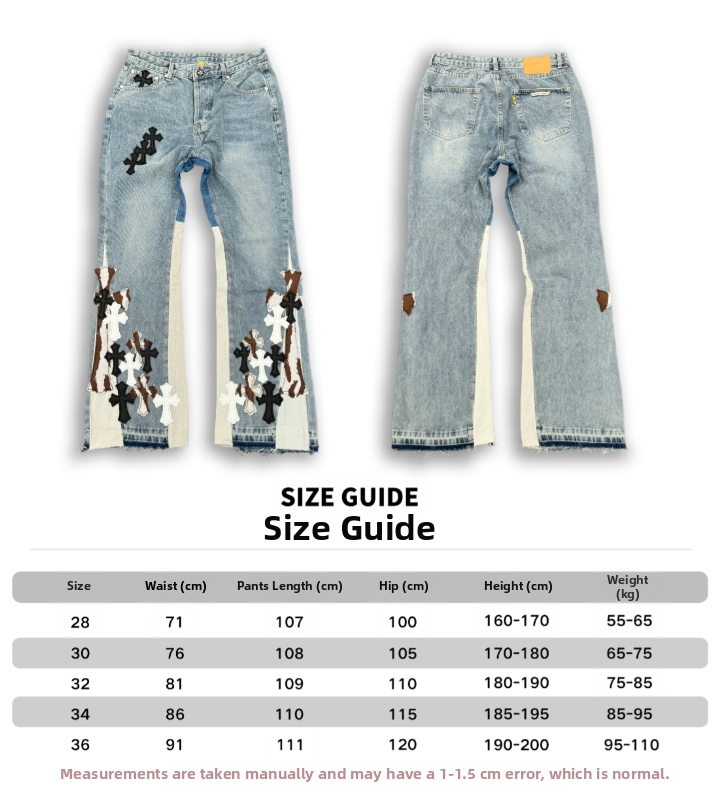 SIZE GUIDE
Size Guide

| Size | Waist (cm) | Pants Length (cm) | Hip (cm) | Height (cm) | Weight (kg) |
|---|---|---|---|---|---|
| 28 | 71 | 107 | 100 | 160-170 | 55-65 |
| 30 | 76 | 108 | 105 | 170-180 | 65-75 |
| 32 | 81 | 109 | 110 | 180-190 | 75-85 |
| 34 | 86 | 110 | 115 | 185-195 | 85-95 |
| 36 | 91 | 111 | 120 | 190-200 | 95-110 |

Measurements are taken manually and may have a 1-1.5 cm error, which is normal.